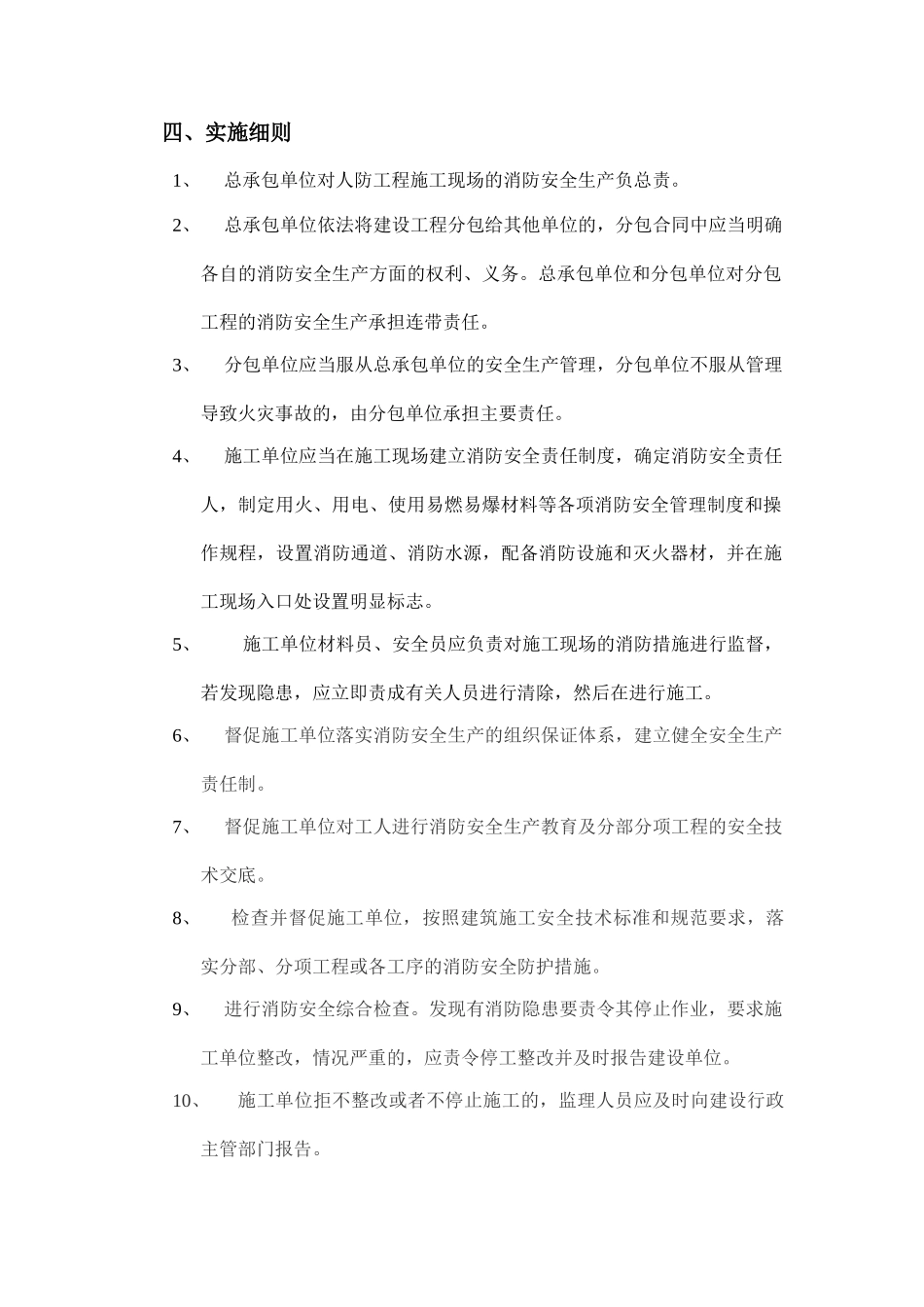 四、实施细则

1、 总承包单位对人防工程施工现场的消防安全生产负总责。

2、 总承包单位依法将建设工程分包给其他单位的，分包合同中应当明确各自的消防安全生产方面的权利、义务。总承包单位和分包单位对分包工程的消防安全生产承担连带责任。

3、 分包单位应当服从总承包单位的安全生产管理，分包单位不服从管理导致火灾事故的，由分包单位承担主要责任。

4、 施工单位应当在施工现场建立消防安全责任制度，确定消防安全责任人，制定用火、用电、使用易燃易爆材料等各项消防安全管理制度和操作规程，设置消防通道、消防水源，配备消防设施和灭火器材，并在施工现场入口处设置明显标志。

5、 施工单位材料员、安全员应负责对施工现场的消防措施进行监督，若发现隐患，应立即责成有关人员进行清除，然后在进行施工。

6、 督促施工单位落实消防安全生产的组织保证体系，建立健全安全生产责任制。

7、 督促施工单位对工人进行消防安全生产教育及分部分项工程的安全技术交底。

8、 检查并督促施工单位，按照建筑施工安全技术标准和规范要求，落实分部、分项工程或各工序的消防安全防护措施。

9、 进行消防安全综合检查。发现有消防隐患要责令其停止作业，要求施工单位整改，情况严重的，应责令停工整改并及时报告建设单位。

10、 施工单位拒不整改或者不停止施工的，监理人员应及时向建设行政主管部门报告。